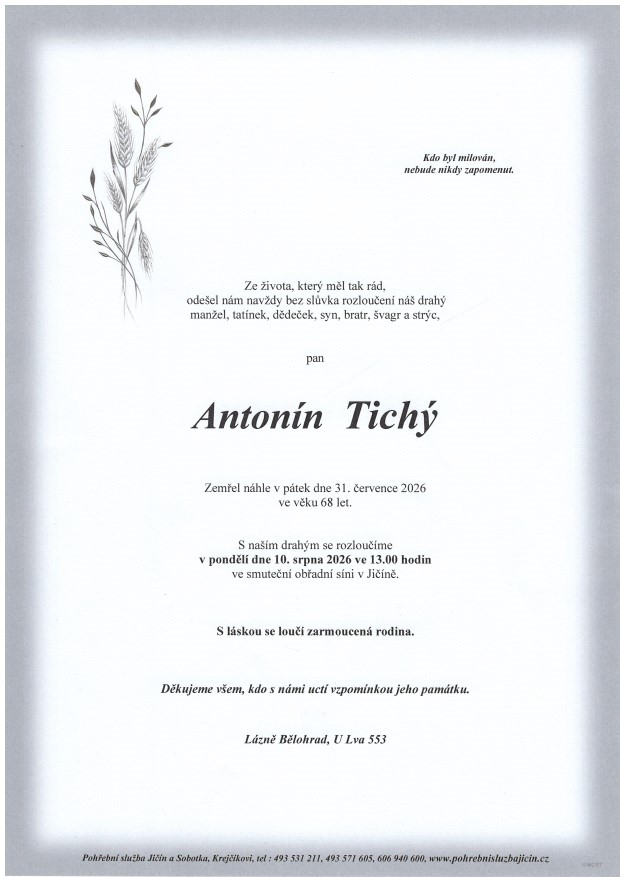 Kdo byl milován,
nebude nikdy zapomenut.

Ze života, který měl tak rád,
odešel nám navždy bez slůvka rozloučení náš drahý
manžel, tatínek, dědeček, syn, bratr, švagr a strýc,

pan

Antonín Tichý

Zemřel náhle v pátek dne 31. července 2026
ve věku 68 let.

S naším drahým se rozloučíme
v pondělí dne 10. srpna 2026 ve 13.00 hodin
ve smuteční obřadní síni v Jičíně.

S láskou se loučí zarmoucená rodina.

Děkujeme všem, kdo s námi uctí vzpomínkou jeho památku.

Lázně Bělohrad, U Lva 553

Pohřební služba Jičín a Sobotka, Krejčíkovi, tel : 493 531 211, 493 571 605, 606 940 600, www.pohrebnisluzbajicin.cz